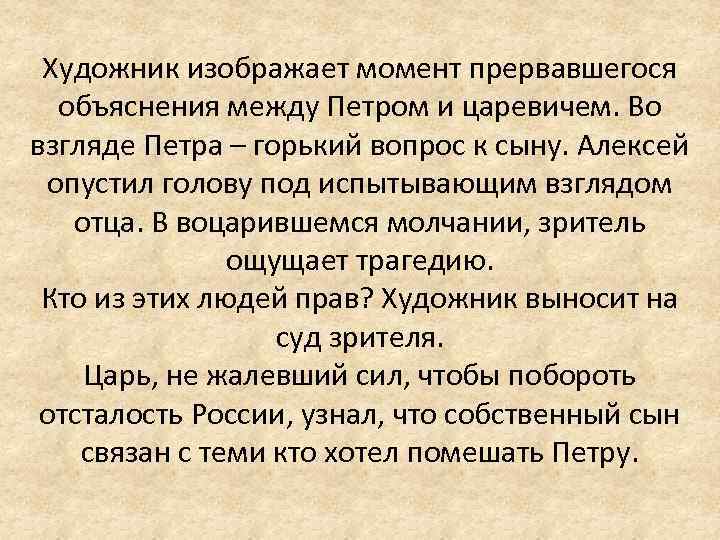 Художник изображает момент прервавшегося объяснения между Петром и царевичем. Во взгляде Петра – горький вопрос к сыну. Алексей опустил голову под испытывающим взглядом отца. В воцарившемся молчании, зритель ощущает трагедию.

Кто из этих людей прав? Художник выносит на суд зрителя.

Царь, не жалевший сил, чтобы побороть отсталость России, узнал, что собственный сын связан с теми кто хотел помешать Петру.